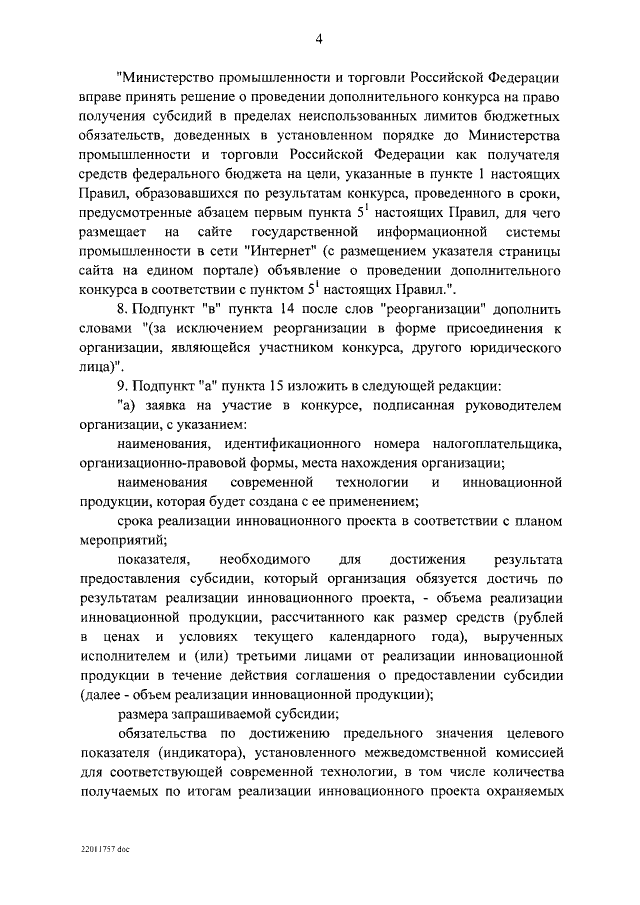 4

"Министерство промышленности и торговли Российской Федерации вправе принять решение о проведении дополнительного конкурса на право получения субсидий в пределах неиспользованных лимитов бюджетных обязательств, доведенных в установленном порядке до Министерства промышленности и торговли Российской Федерации как получателя средств федерального бюджета на цели, указанные в пункте 1 настоящих Правил, образовавшихся по результатам конкурса, проведенного в сроки, предусмотренные абзацем первым пункта $5^1$ настоящих Правил, для чего размещает на сайте государственной информационной системы промышленности в сети "Интернет" (с размещением указателя страницы сайта на едином портале) объявление о проведении дополнительного конкурса в соответствии с пунктом $5^1$ настоящих Правил.".

8. Подпункт "в" пункта 14 после слов "реорганизации" дополнить словами "(за исключением реорганизации в форме присоединения к организации, являющейся участником конкурса, другого юридического лица)".

9. Подпункт "а" пункта 15 изложить в следующей редакции:

"а) заявка на участие в конкурсе, подписанная руководителем организации, с указанием:

наименования, идентификационного номера налогоплательщика, организационно-правовой формы, места нахождения организации;

наименования современной технологии и инновационной продукции, которая будет создана с ее применением;

срока реализации инновационного проекта в соответствии с планом мероприятий;

показателя, необходимого для достижения результата предоставления субсидии, который организация обязуется достичь по результатам реализации инновационного проекта, - объема реализации инновационной продукции, рассчитанного как размер средств (рублей в ценах и условиях текущего календарного года), вырученных исполнителем и (или) третьими лицами от реализации инновационной продукции в течение действия соглашения о предоставлении субсидии (далее - объем реализации инновационной продукции);

размера запрашиваемой субсидии;

обязательства по достижению предельного значения целевого показателя (индикатора), установленного межведомственной комиссией для соответствующей современной технологии, в том числе количества получаемых по итогам реализации инновационного проекта охраняемых

22011757.doc